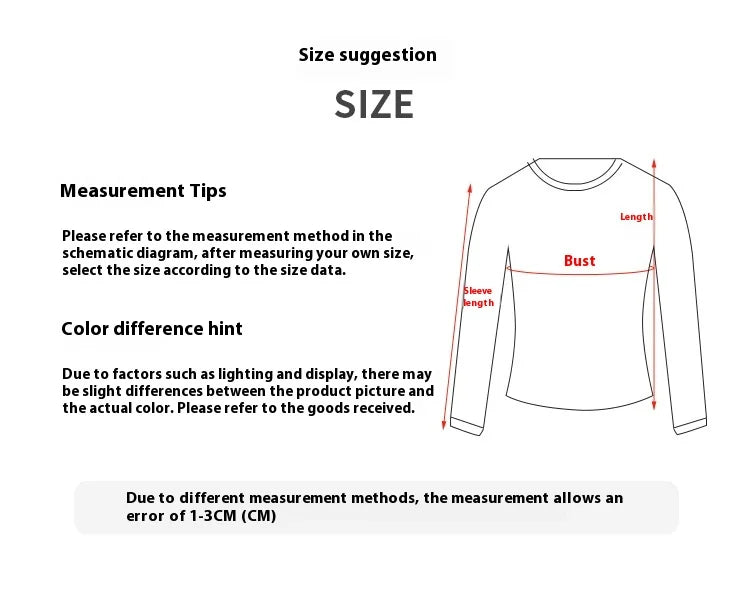 Size suggestion

SIZE

Measurement Tips

Please refer to the measurement method in the schematic diagram, after measuring your own size, select the size according to the size data.

Color difference hint

Due to factors such as lighting and display, there may be slight differences between the product picture and the actual color. Please refer to the goods received.

Length

Bust

Sleeve length

Due to different measurement methods, the measurement allows an error of 1-3CM (CM)